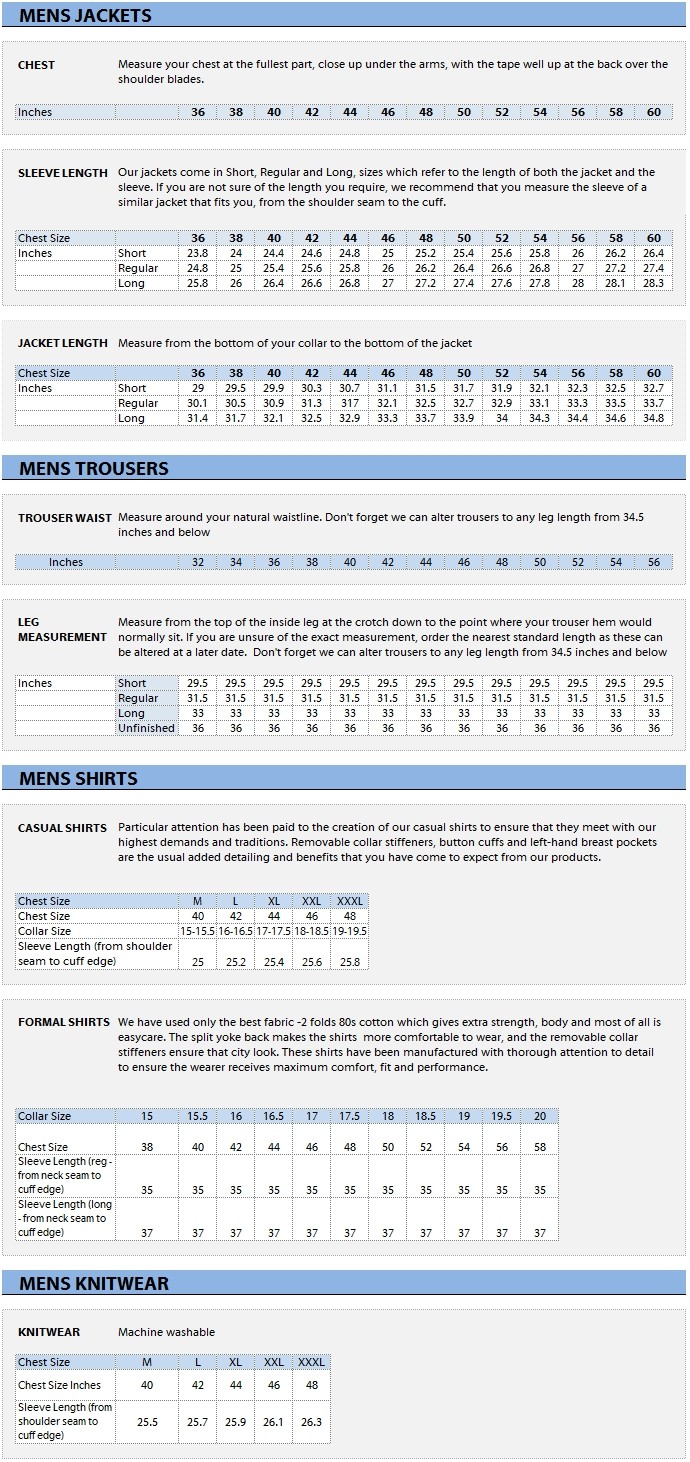 MENS JACKETS

CHEST Measure your chest at the fullest part, close up under the arms, with the tape well up at the back over the shoulder blades.

| Inches | 36 | 38 | 40 | 42 | 44 | 46 | 48 | 50 | 52 | 54 | 56 | 58 | 60 |
|---|---|---|---|---|---|---|---|---|---|---|---|---|---|

SLEEVE LENGTH Our jackets come in Short, Regular and Long, sizes which refer to the length of both the jacket and the sleeve. If you are not sure of the length you require, we recommend that you measure the sleeve of a similar jacket that fits you, from the shoulder seam to the cuff.

| Chest Size | | 36 | 38 | 40 | 42 | 44 | 46 | 48 | 50 | 52 | 54 | 56 | 58 | 60 |
|---|---|---|---|---|---|---|---|---|---|---|---|---|---|---|
| Inches | Short | 23.8 | 24 | 24.4 | 24.6 | 24.8 | 25 | 25.2 | 25.4 | 25.6 | 25.8 | 26 | 26.2 | 26.4 |
| | Regular | 24.8 | 25 | 25.4 | 25.6 | 25.8 | 26 | 26.2 | 26.4 | 26.6 | 26.8 | 27 | 27.2 | 27.4 |
| | Long | 25.8 | 26 | 26.4 | 26.6 | 26.8 | 27 | 27.2 | 27.4 | 27.6 | 27.8 | 28 | 28.1 | 28.3 |

JACKET LENGTH Measure from the bottom of your collar to the bottom of the jacket

| Chest Size | | 36 | 38 | 40 | 42 | 44 | 46 | 48 | 50 | 52 | 54 | 56 | 58 | 60 |
|---|---|---|---|---|---|---|---|---|---|---|---|---|---|---|
| Inches | Short | 29 | 29.5 | 29.9 | 30.3 | 30.7 | 31.1 | 31.5 | 31.7 | 31.9 | 32.1 | 32.3 | 32.5 | 32.7 |
| | Regular | 30.1 | 30.5 | 30.9 | 31.3 | 317 | 32.1 | 32.5 | 32.7 | 32.9 | 33.1 | 33.3 | 33.5 | 33.7 |
| | Long | 31.4 | 31.7 | 32.1 | 32.5 | 32.9 | 33.3 | 33.7 | 33.9 | 34 | 34.3 | 34.4 | 34.6 | 34.8 |

MENS TROUSERS

TROUSER WAIST Measure around your natural waistline. Don't forget we can alter trousers to any leg length from 34.5 inches and below

| Inches | 32 | 34 | 36 | 38 | 40 | 42 | 44 | 46 | 48 | 50 | 52 | 54 | 56 |
|---|---|---|---|---|---|---|---|---|---|---|---|---|---|

LEG MEASUREMENT Measure from the top of the inside leg at the crotch down to the point where your trouser hem would normally sit. If you are unsure of the exact measurement, order the nearest standard length as these can be altered at a later date. Don't forget we can alter trousers to any leg length from 34.5 inches and below

| Inches | Short | 29.5 | 29.5 | 29.5 | 29.5 | 29.5 | 29.5 | 29.5 | 29.5 | 29.5 | 29.5 | 29.5 | 29.5 | 29.5 |
|---|---|---|---|---|---|---|---|---|---|---|---|---|---|---|
| | Regular | 31.5 | 31.5 | 31.5 | 31.5 | 31.5 | 31.5 | 31.5 | 31.5 | 31.5 | 31.5 | 31.5 | 31.5 | 31.5 |
| | Long | 33 | 33 | 33 | 33 | 33 | 33 | 33 | 33 | 33 | 33 | 33 | 33 | 33 |
| | Unfinished | 36 | 36 | 36 | 36 | 36 | 36 | 36 | 36 | 36 | 36 | 36 | 36 | 36 |

MENS SHIRTS

CASUAL SHIRTS Particular attention has been paid to the creation of our casual shirts to ensure that they meet with our highest demands and traditions. Removable collar stiffeners, button cuffs and left-hand breast pockets are the usual added detailing and benefits that you have come to expect from our products.

| Chest Size | M | L | XL | XXL | XXXL |
|---|---|---|---|---|---|
| Chest Size | 40 | 42 | 44 | 46 | 48 |
| Collar Size | 15-15.5 | 16-16.5 | 17-17.5 | 18-18.5 | 19-19.5 |
| Sleeve Length (from shoulder seam to cuff edge) | 25 | 25.2 | 25.4 | 25.6 | 25.8 |

FORMAL SHIRTS We have used only the best fabric -2 folds 80s cotton which gives extra strength, body and most of all is easycare. The split yoke back makes the shirts more comfortable to wear, and the removable collar stiffeners ensure that city look. These shirts have been manufactured with thorough attention to detail to ensure the wearer receives maximum comfort, fit and performance.

| Collar Size | 15 | 15.5 | 16 | 16.5 | 17 | 17.5 | 18 | 18.5 | 19 | 19.5 | 20 |
|---|---|---|---|---|---|---|---|---|---|---|---|
| Chest Size | 38 | 40 | 42 | 44 | 46 | 48 | 50 | 52 | 54 | 56 | 58 |
| Sleeve Length (reg - from neck seam to cuff edge) | 35 | 35 | 35 | 35 | 35 | 35 | 35 | 35 | 35 | 35 | 35 |
| Sleeve Length (long - from neck seam to cuff edge) | 37 | 37 | 37 | 37 | 37 | 37 | 37 | 37 | 37 | 37 | 37 |

MENS KNITWEAR

KNITWEAR Machine washable

| Chest Size | M | L | XL | XXL | XXXL |
|---|---|---|---|---|---|
| Chest Size Inches | 40 | 42 | 44 | 46 | 48 |
| Sleeve Length (from shoulder seam to cuff edge) | 25.5 | 25.7 | 25.9 | 26.1 | 26.3 |